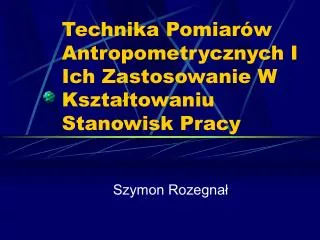 Technika Pomiarów Antropometrycznych I Ich Zastosowanie W Kształtowaniu Stanowisk Pracy

Szymon Rozegnał